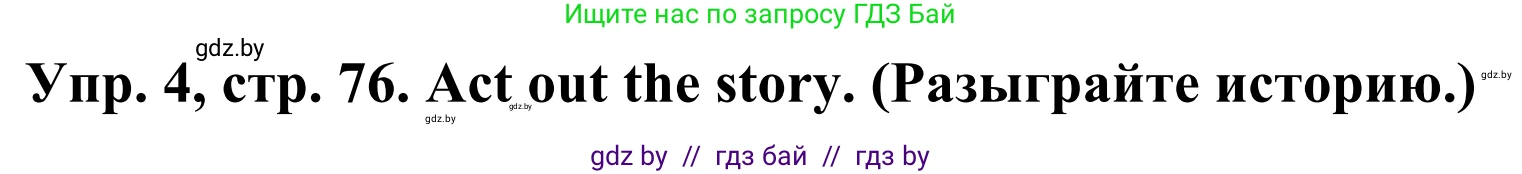 Ищите нас по запросу ГДЗ Бай

gdz.by

Упр. 4, стр. 76. Act out the story. (Разыграйте историю.)

gdz.by gdz.by gdz.by

gdz by // гдз бай // гдз by